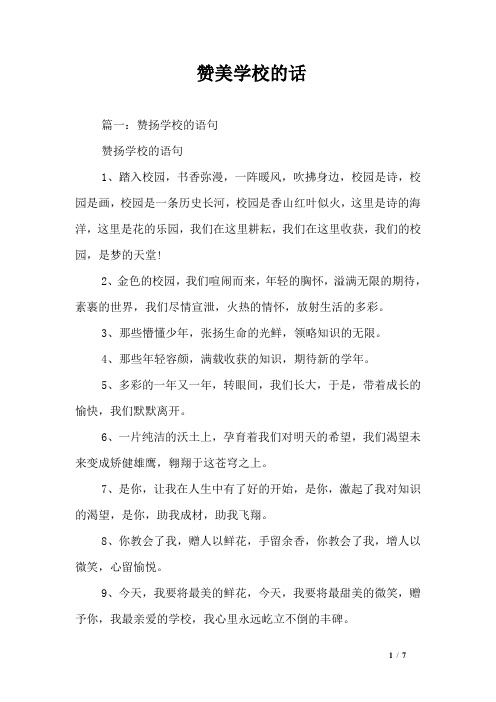 赞美学校的话

篇一：赞扬学校的语句

赞扬学校的语句

1、踏入校园，书香弥漫，一阵暖风，吹拂身边，校园是诗，校园是画，校园是一条历史长河，校园是香山红叶似火，这里是诗的海洋，这里是花的乐园，我们在这里耕耘，我们在这里收获，我们的校园，是梦的天堂！

2、金色的校园，我们喧闹而来，年轻的胸怀，溢满无限的期待，素裹的世界，我们尽情宣泄，火热的情怀，放射生活的多彩。

3、那些懵懂少年，张扬生命的光鲜，领略知识的无限。

4、那些年轻容颜，满载收获的知识，期待新的学年。

5、多彩的一年又一年，转眼间，我们长大，于是，带着成长的愉快，我们默默离开。

6、一片纯洁的沃土上，孕育着我们对明天的希望，我们渴望未来变成矫健雄鹰，翱翔于这苍穹之上。

7、是你，让我在人生中有了好的开始，是你，激起了我对知识的渴望，是你，助我成材，助我飞翔。

8、你教会了我，赠人以鲜花，手留余香，你教会了我，增人以微笑，心留愉悦。

9、今天，我要将最美的鲜花，今天，我要将最甜美的微笑，赠予你，我最亲爱的学校，我心里永远屹立不倒的丰碑。

1 / 7